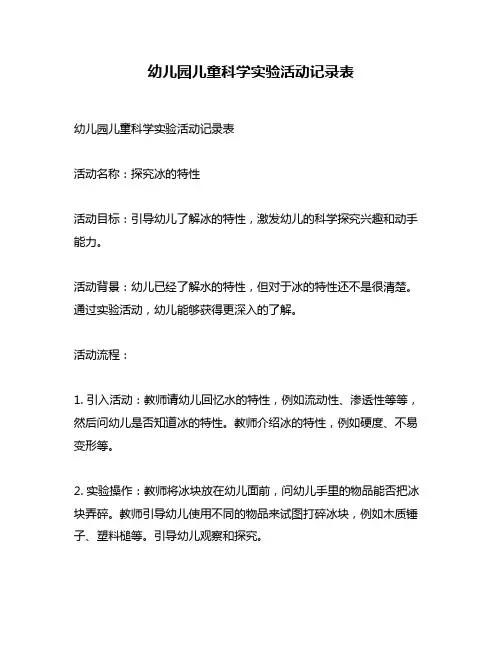 幼儿园儿童科学实验活动记录表

幼儿园儿童科学实验活动记录表

活动名称：探究冰的特性

活动目标：引导幼儿了解冰的特性，激发幼儿的科学探究兴趣和动手能力。

活动背景：幼儿已经了解水的特性，但对于冰的特性还不是很清楚。通过实验活动，幼儿能够获得更深入的了解。

活动流程：

1. 引入活动：教师请幼儿回忆水的特性，例如流动性、渗透性等等，然后问幼儿是否知道冰的特性。教师介绍冰的特性，例如硬度、不易变形等。

2. 实验操作：教师将冰块放在幼儿面前，问幼儿手里的物品能否把冰块弄碎。教师引导幼儿使用不同的物品来试图打碎冰块，例如木质锤子、塑料槌等。引导幼儿观察和探究。